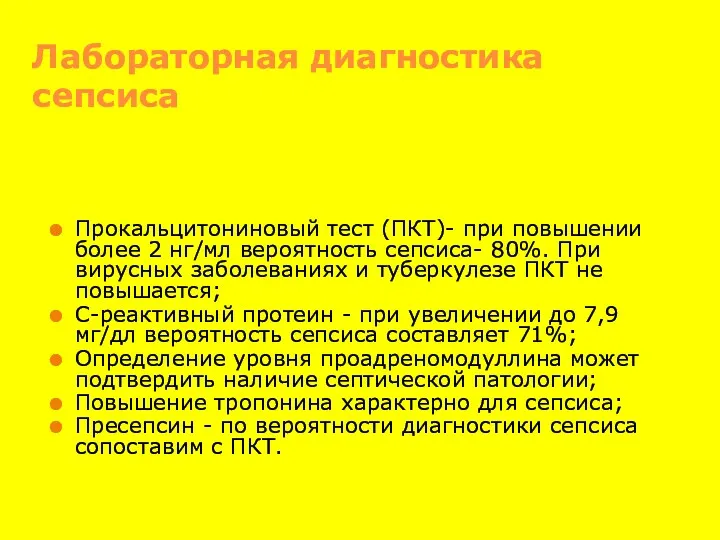 Лабораторная диагностика сепсиса

Прокальцитониновый тест (ПКТ)- при повышении более 2 нг/мл вероятность сепсиса- 80%. При вирусных заболеваниях и туберкулезе ПКТ не повышается;
С-реактивный протеин - при увеличении до 7,9 мг/дл вероятность сепсиса составляет 71%;
Определение уровня проадреномодуллина может подтвердить наличие септической патологии;
Повышение тропонина характерно для сепсиса;
Пресепсин - по вероятности диагностики сепсиса сопоставим с ПКТ.